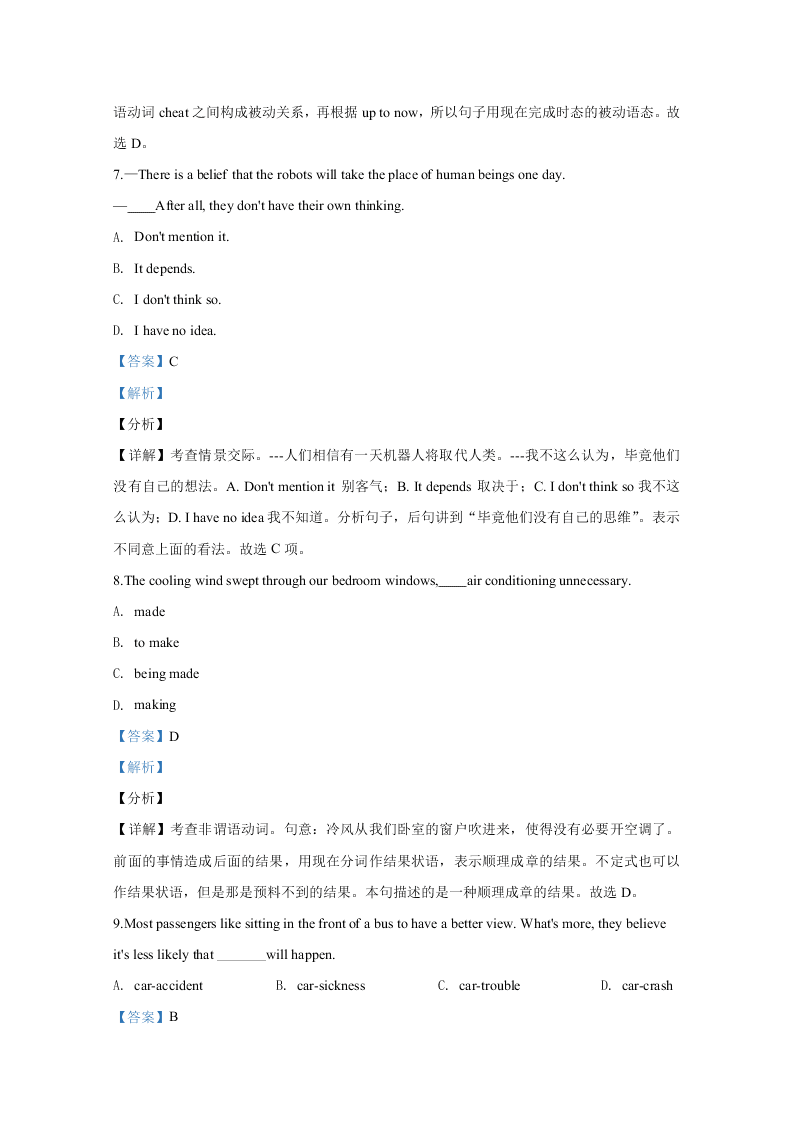 语动词 cheat 之间构成被动关系，再根据 up to now，所以句子用现在完成时态的被动语态。故选 D。

7.—There is a belief that the robots will take the place of human beings one day.

—____After all, they don't have their own thinking.

A. Don't mention it.

B. It depends.

C. I don't think so.

D. I have no idea.

【答案】C

【解析】

【分析】

【详解】考查情景交际。---人们相信有一天机器人将取代人类。---我不这么认为，毕竟他们没有自己的想法。A. Don't mention it 别客气；B. It depends 取决于；C. I don't think so 我不这么认为；D. I have no idea 我不知道。分析句子，后句讲到“毕竟他们没有自己的思维”。表示不同意上面的看法。故选 C 项。

8.The cooling wind swept through our bedroom windows,____air conditioning unnecessary.

A. made

B. to make

C. being made

D. making

【答案】D

【解析】

【分析】

【详解】考查非谓语动词。句意：冷风从我们卧室的窗户吹进来，使得没有必要开空调了。前面的事情造成后面的结果，用现在分词作结果状语，表示顺理成章的结果。不定式也可以作结果状语，但是那是预料不到的结果。本句描述的是一种顺理成章的结果。故选 D。

9.Most passengers like sitting in the front of a bus to have a better view. What's more, they believe it's less likely that _______will happen.

A. car-accident B. car-sickness C. car-trouble D. car-crash

【答案】B